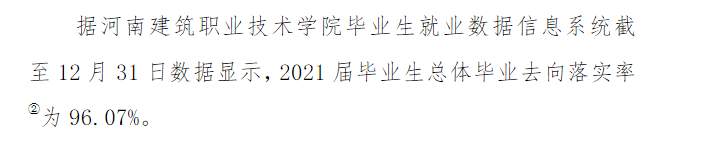 据河南建筑职业技术学院毕业生就业数据信息系统截至 12 月 31 日数据显示，2021 届毕业生总体毕业去向落实率②为 96.07%。